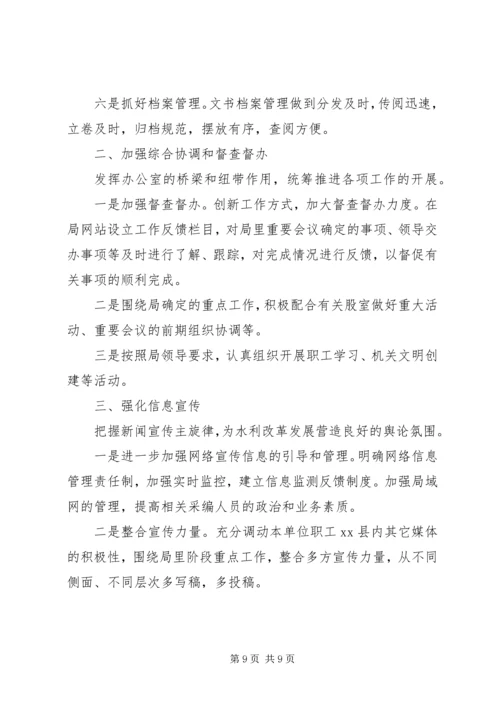 六是抓好档案管理。文书档案管理做到分发及时，传阅迅速，立卷及时，归档规范，摆放有序，查阅方便。

二、加强综合协调和督查督办

发挥办公室的桥梁和纽带作用，统筹推进各项工作的开展。

一是加强督查督办。创新工作方式，加大督查督办力度。在局网站设立工作反馈栏目，对局里重要会议确定的事项、领导交办事项等及时进行了解、跟踪，对完成情况进行反馈，以督促有关事项的顺利完成。

二是围绕局确定的重点工作，积极配合有关股室做好重大活动、重要会议的前期组织协调等。

三是按照局领导要求，认真组织开展职工学习、机关文明创建等活动。

三、强化信息宣传

把握新闻宣传主旋律，为水利改革发展营造良好的舆论氛围。

一是进一步加强网络宣传信息的引导和管理。明确网络信息管理责任制，加强实时监控，建立信息监测反馈制度。加强局域网的管理，提高相关采编人员的政治和业务素质。

二是整合宣传力量。充分调动本单位职工 xx 县内其它媒体的积极性，围绕局里阶段重点工作，整合多方宣传力量，从不同侧面、不同层次多写稿，多投稿。

第 9 页 共 9 页